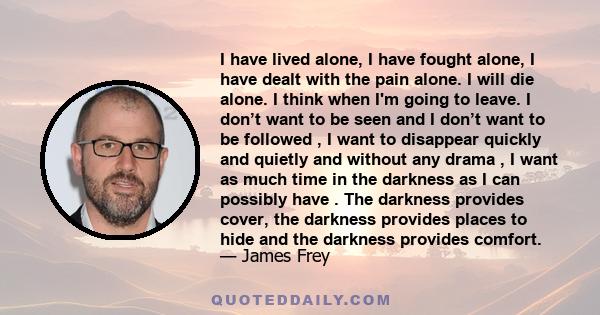 I have lived alone, I have fought alone, I have dealt with the pain alone. I will die alone. I think when I'm going to leave. I don’t want to be seen and I don’t want to be followed , I want to disappear quickly and quietly and without any drama , I want as much time in the darkness as I can possibly have . The darkness provides cover, the darkness provides places to hide and the darkness provides comfort.
— James Frey

QUOTEDDAILY.COM